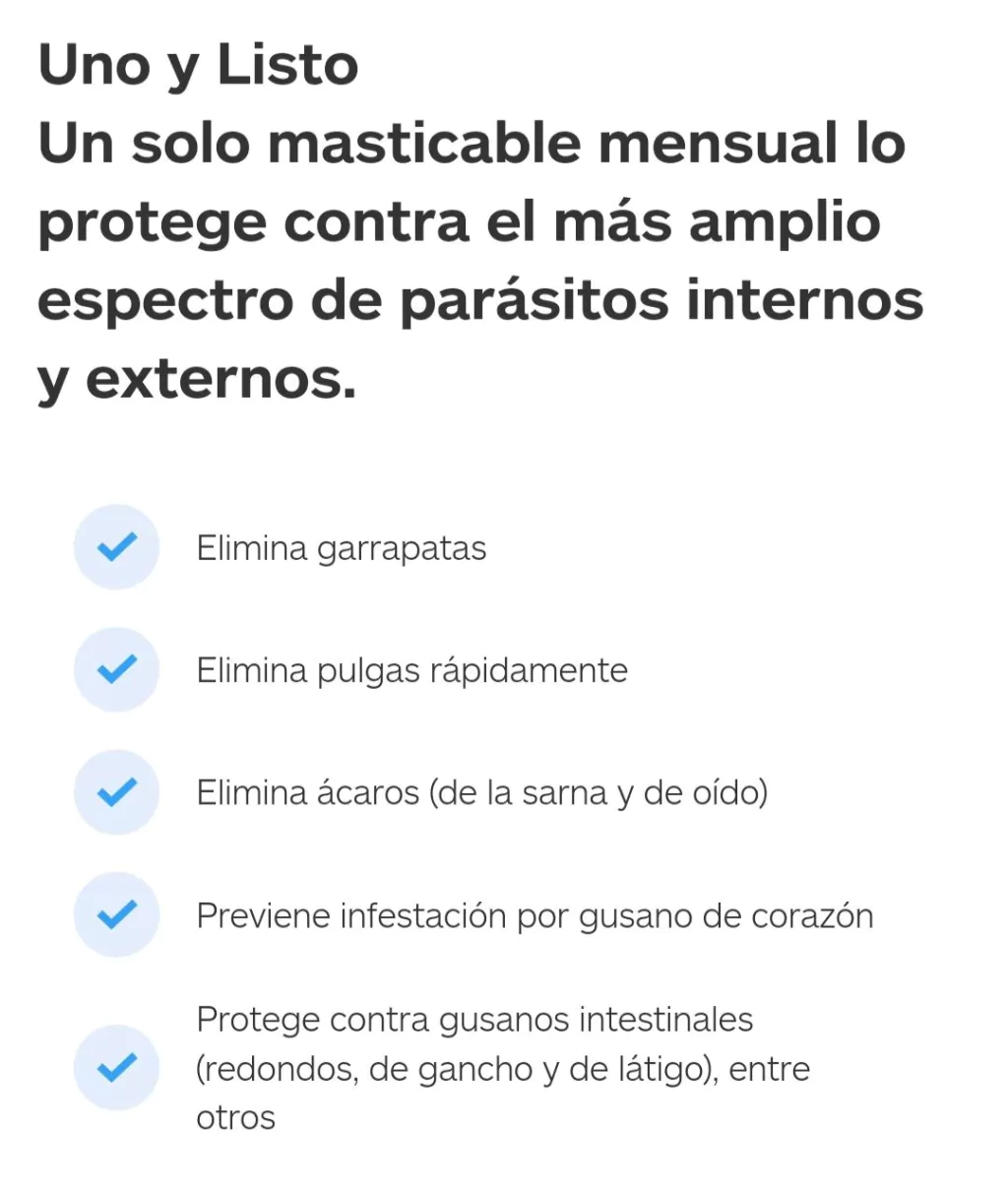 Uno y Listo
Un solo masticable mensual lo protege contra el más amplio espectro de parásitos internos y externos.

Elimina garrapatas

Elimina pulgas rápidamente

Elimina ácaros (de la sarna y de oído)

Previene infestación por gusano de corazón

Protege contra gusanos intestinales (redondos, de gancho y de látigo), entre otros